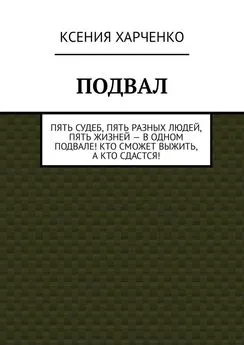 КСЕНИЯ ХАРЧЕНКО

ПОДВАЛ

ПЯТЬ СУДЕБ, ПЯТЬ РАЗНЫХ ЛЮДЕЙ, ПЯТЬ ЖИЗНЕЙ — В ОДНОМ ПОДВАЛЕ! КТО СМОЖЕТ ВЫЖИТЬ, А КТО СДАСТСЯ!